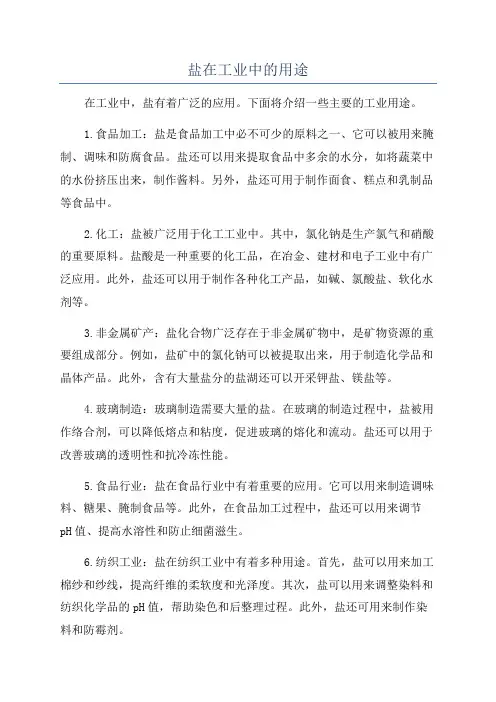 盐在工业中的用途

在工业中，盐有着广泛的应用。下面将介绍一些主要的工业用途。

1.食品加工：盐是食品加工中必不可少的原料之一，它可以被用来腌制、调味和防腐食品。盐还可以用来提取食品中多余的水分，如将蔬菜中的水份挤压出来，制作酱料。另外，盐还可用于制作面食、糕点和乳制品等食品中。

2.化工：盐被广泛用于化工工业中。其中，氯化钠是生产氯气和硝酸的重要原料。盐酸是一种重要的化工品，在冶金、建材和电子工业中有广泛应用。此外，盐还可以用于制作各种化工产品，如碱、氯酸盐、软化水剂等。

3.非金属矿产：盐化合物广泛存在于非金属矿物中，是矿物资源的重要组成部分。例如，盐矿中的氯化钠可以被提取出来，用于制造化学品和晶体产品。此外，含有大量盐分的盐湖还可以开采钾盐、镁盐等。

4.玻璃制造：玻璃制造需要大量的盐。在玻璃的制造过程中，盐被用作络合剂，可以降低熔点和粘度，促进玻璃的熔化和流动。盐还可以用于改善玻璃的透明性和抗冷冻性能。

5.食品行业：盐在食品行业中有着重要的应用。它可以用来制造调味料、糖果、腌制食品等。此外，在食品加工过程中，盐还可以用来调节pH值、提高水溶性和防止细菌滋生。

6.纺织工业：盐在纺织工业中有着多种用途。首先，盐可以用来加工棉纱和纱线，提高纤维的柔软度和光泽度。其次，盐可以用来调整染料和纺织化学品的pH值，帮助染色和后整理过程。此外，盐还可用来制作染料和防霉剂。